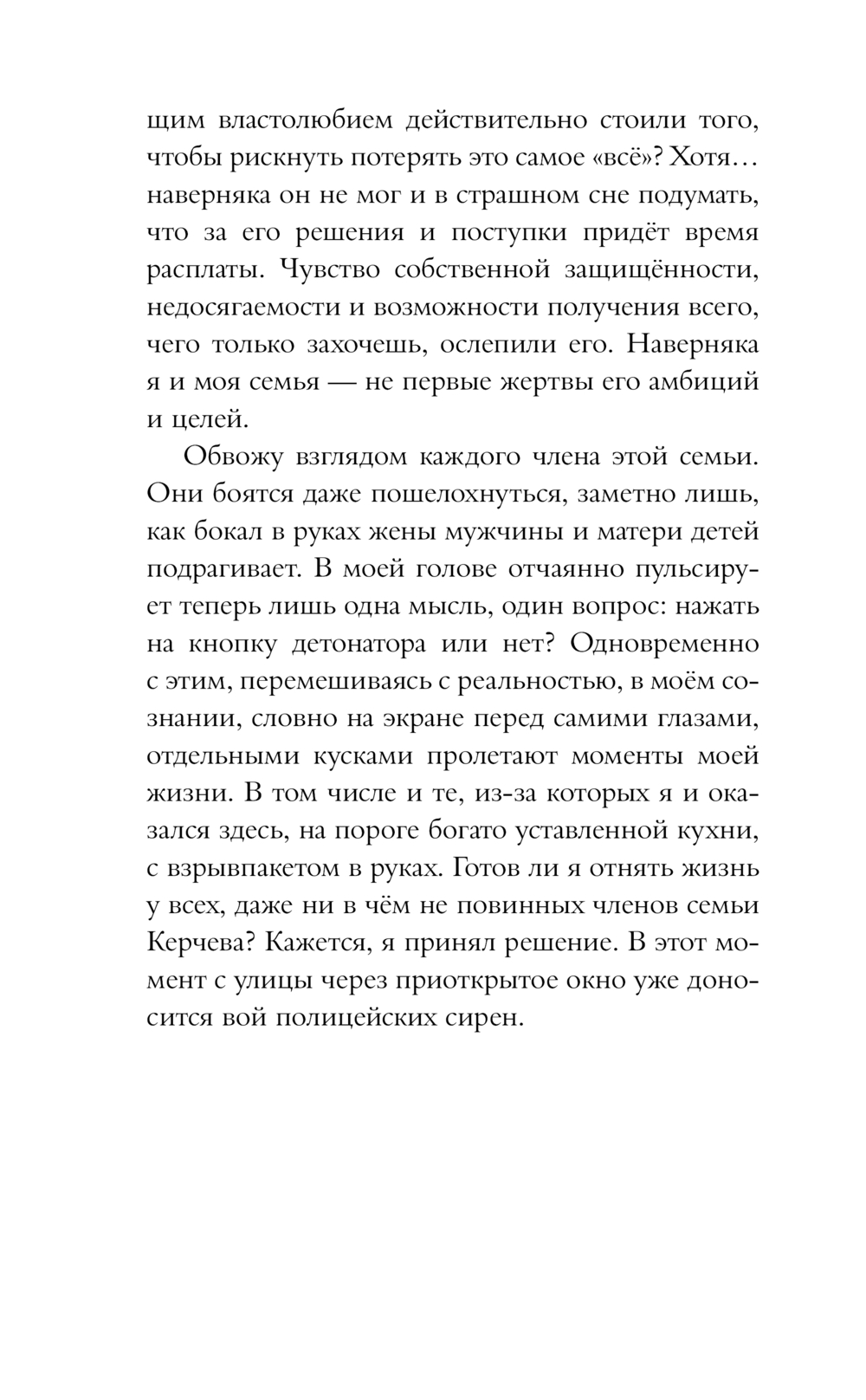 щим властолюбием действительно стоили того, чтобы рискнуть потерять это самое «всё»? Хотя… наверняка он не мог и в страшном сне подумать, что за его решения и поступки придёт время расплаты. Чувство собственной защищённости, недосягаемости и возможности получения всего, чего только захочешь, ослепили его. Наверняка я и моя семья — не первые жертвы его амбиций и целей.

Обвожу взглядом каждого члена этой семьи. Они боятся даже пошелохнуться, заметно лишь, как бокал в руках жены мужчины и матери детей подрагивает. В моей голове отчаянно пульсирует теперь лишь одна мысль, один вопрос: нажать на кнопку детонатора или нет? Одновременно с этим, перемешиваясь с реальностью, в моём сознании, словно на экране перед самими глазами, отдельными кусками пролетают моменты моей жизни. В том числе и те, из-за которых я и оказался здесь, на пороге богато уставленной кухни, с взрывпакетом в руках. Готов ли я отнять жизнь у всех, даже ни в чём не повинных членов семьи Керчева? Кажется, я принял решение. В этот момент с улицы через приоткрытое окно уже доносится вой полицейских сирен.